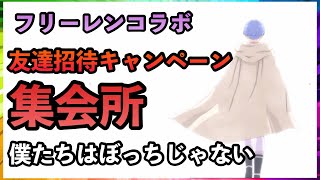 フリーレンコラボ

友達招待キャンペーン

集会所

僕たちはぼっちじゃない